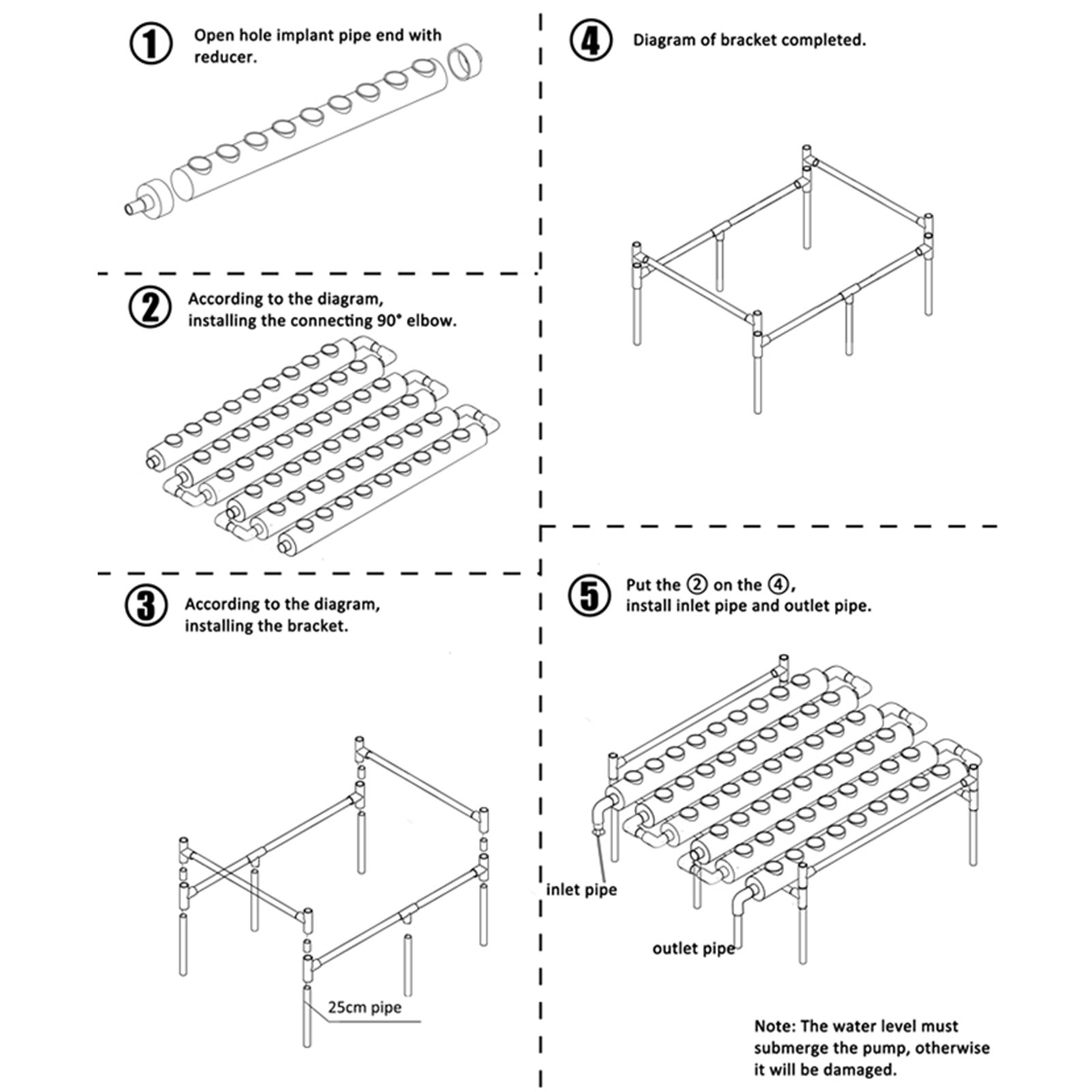 ① Open hole implant pipe end with reducer.

② According to the diagram, installing the connecting 90° elbow.

③ According to the diagram, installing the bracket.

25cm pipe

④ Diagram of bracket completed.

⑤ Put the ② on the ④, install inlet pipe and outlet pipe.

inlet pipe

outlet pipe

Note: The water level must submerge the pump, otherwise it will be damaged.